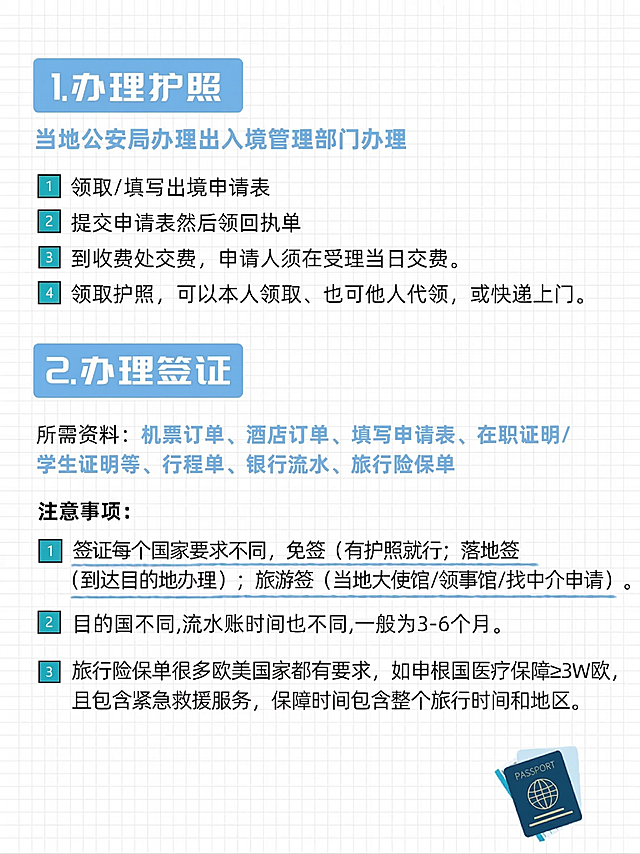 1.办理护照

当地公安局办理出入境管理部门办理

1 领取/填写出境申请表

2 提交申请表然后领回执单

3 到收费处交费，申请人须在受理当日交费。

4 领取护照，可以本人领取、也可他人代领，或快递上门。

2.办理签证

所需资料：机票订单、酒店订单、填写申请表、在职证明/学生证明等、行程单、银行流水、旅行险保单

注意事项：

1 签证每个国家要求不同，免签（有护照就行；落地签（到达目的地办理）；旅游签（当地大使馆/领事馆/找中介申请）。

2 目的国不同,流水账时间也不同,一般为3-6个月。

3 旅行险保单很多欧美国家都有要求，如申根国医疗保障≥3W欧，且包含紧急救援服务，保障时间包含整个旅行时间和地区。

PASSPORT